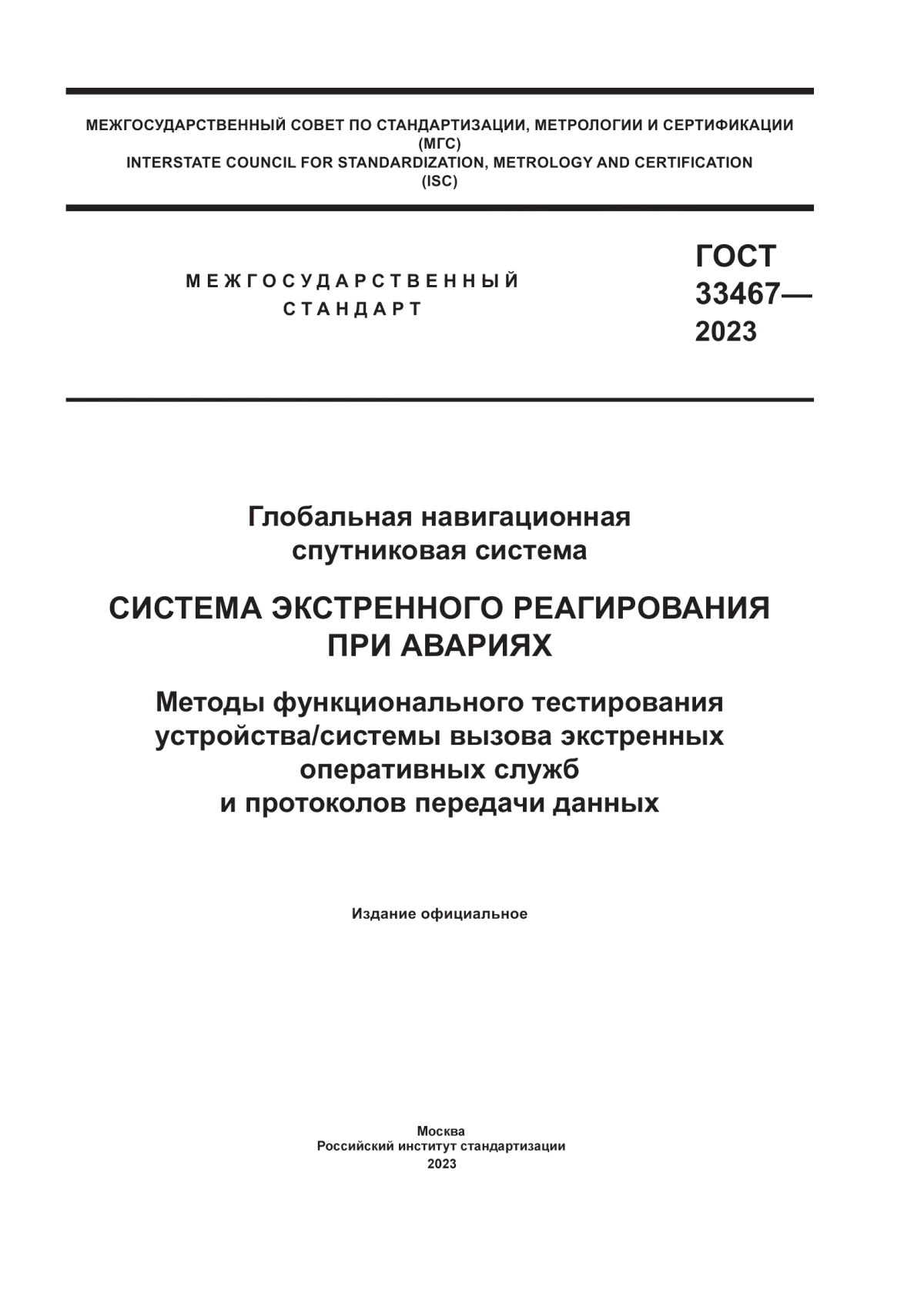 МЕЖГОСУДАРСТВЕННЫЙ СОВЕТ ПО СТАНДАРТИЗАЦИИ, МЕТРОЛОГИИ И СЕРТИФИКАЦИИ (МГС)
INTERSTATE COUNCIL FOR STANDARDIZATION, METROLOGY AND CERTIFICATION (ISC)

МЕЖГОСУДАРСТВЕННЫЙ СТАНДАРТ

ГОСТ 33467— 2023

Глобальная навигационная спутниковая система

СИСТЕМА ЭКСТРЕННОГО РЕАГИРОВАНИЯ ПРИ АВАРИЯХ

Методы функционального тестирования устройства/системы вызова экстренных оперативных служб и протоколов передачи данных

Издание официальное

Москва
Российский институт стандартизации
2023